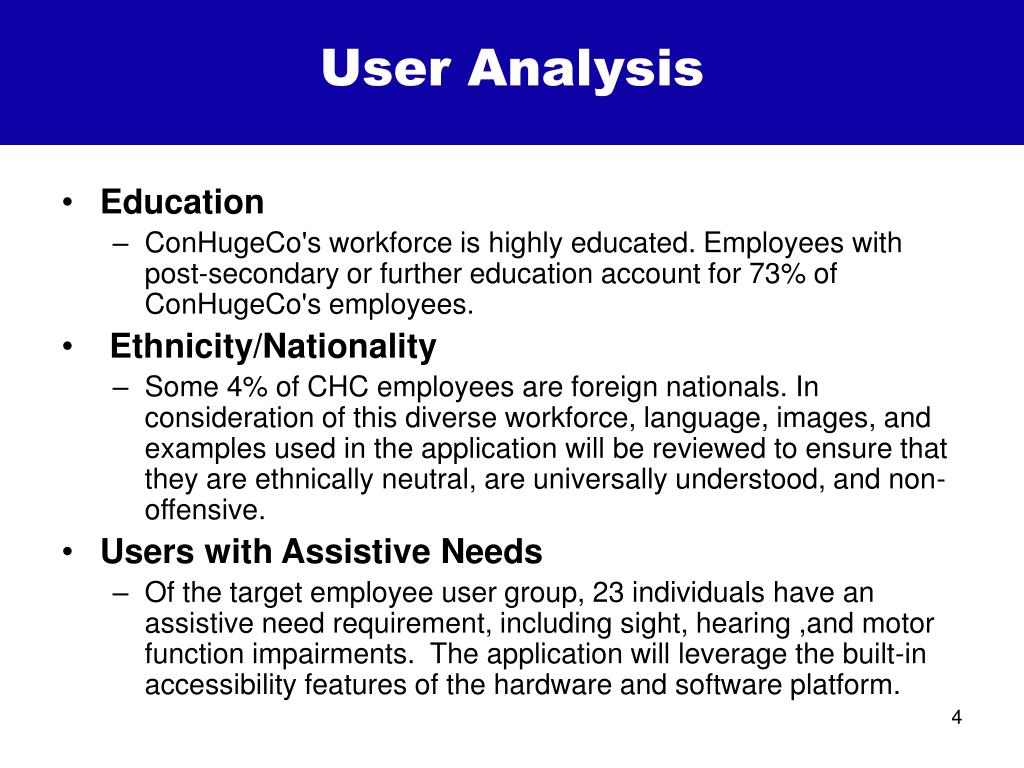 User Analysis

• Education
– ConHugeCo's workforce is highly educated. Employees with post-secondary or further education account for 73% of ConHugeCo's employees.

• Ethnicity/Nationality
– Some 4% of CHC employees are foreign nationals. In consideration of this diverse workforce, language, images, and examples used in the application will be reviewed to ensure that they are ethnically neutral, are universally understood, and non-offensive.

• Users with Assistive Needs
– Of the target employee user group, 23 individuals have an assistive need requirement, including sight, hearing ,and motor function impairments. The application will leverage the built-in accessibility features of the hardware and software platform.

4